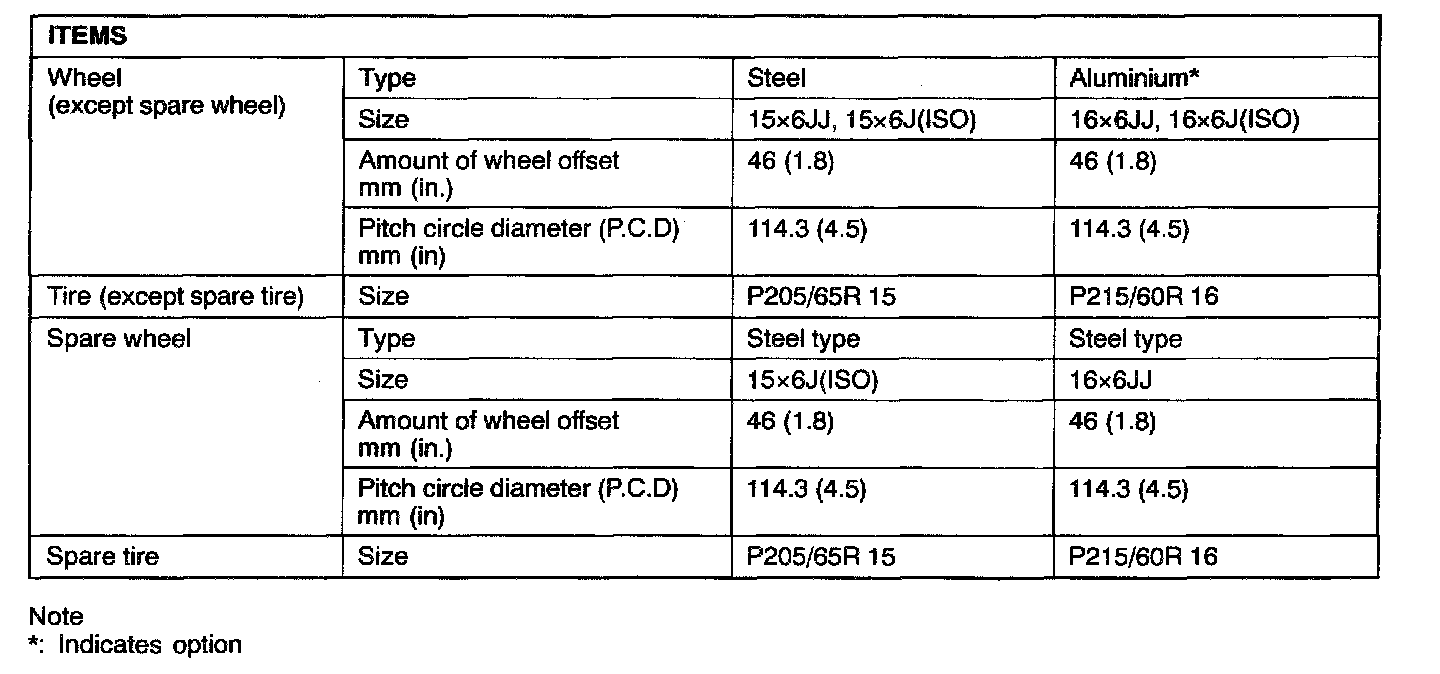 | ITEMS | | | |
|---|---|---|---|
| Wheel (except spare wheel) | Type | Steel | Aluminium* |
| | Size | 15×6JJ, 15×6J(ISO) | 16×6JJ, 16×6J(ISO) |
| | Amount of wheel offset mm (in.) | 46 (1.8) | 46 (1.8) |
| | Pitch circle diameter (P.C.D) mm (in) | 114.3 (4.5) | 114.3 (4.5) |
| Tire (except spare tire) | Size | P205/65R 15 | P215/60R 16 |
| Spare wheel | Type | Steel type | Steel type |
| | Size | 15×6J(ISO) | 16×6JJ |
| | Amount of wheel offset mm (in.) | 46 (1.8) | 46 (1.8) |
| | Pitch circle diameter (P.C.D) mm (in) | 114.3 (4.5) | 114.3 (4.5) |
| Spare tire | Size | P205/65R 15 | P215/60R 16 |

Note
*: Indicates option